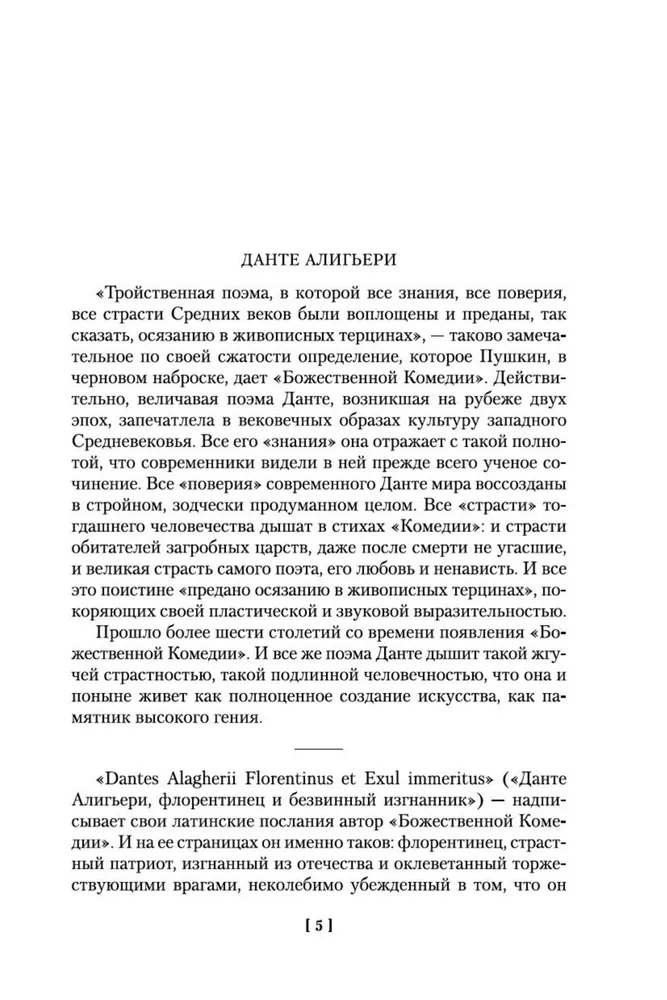 ДАНТЕ АЛИГЬЕРИ

«Тройственная поэма, в которой все знания, все поверия, все страсти Средних веков были воплощены и преданы, так сказать, осязанию в живописных терцинах», — таково замечательное по своей сжатости определение, которое Пушкин, в черновом наброске, дает «Божественной Комедии». Действительно, величавая поэма Данте, возникшая на рубеже двух эпох, запечатлела в вековечных образах культуру западного Средневековья. Все его «знания» она отражает с такой полнотой, что современники видели в ней прежде всего ученое сочинение. Все «поверия» современного Данте мира воссозданы в стройном, зодчески продуманном целом. Все «страсти» тогдашнего человечества дышат в стихах «Комедии»: и страсти обитателей загробных царств, даже после смерти не угасшие, и великая страсть самого поэта, его любовь и ненависть. И все это поистине «предано осязанию в живописных терцинах», покоряющих своей пластической и звуковой выразительностью.

Прошло более шести столетий со времени появления «Божественной Комедии». И все же поэма Данте дышит такой жгучей страстностью, такой подлинной человечностью, что она и поныне живет как полноценное создание искусства, как памятник высокого гения.

«Dantes Alagherii Florentinus et Exul immeritus» («Данте Алигьери, флорентинец и безвинный изгнанник») — надписывает свои латинские послания автор «Божественной Комедии». И на ее страницах он именно таков: флорентинец, страстный патриот, изгнанный из отечества и оклеветанный торжествующими врагами, неколебимо убежденный в том, что он

[ 5 ]